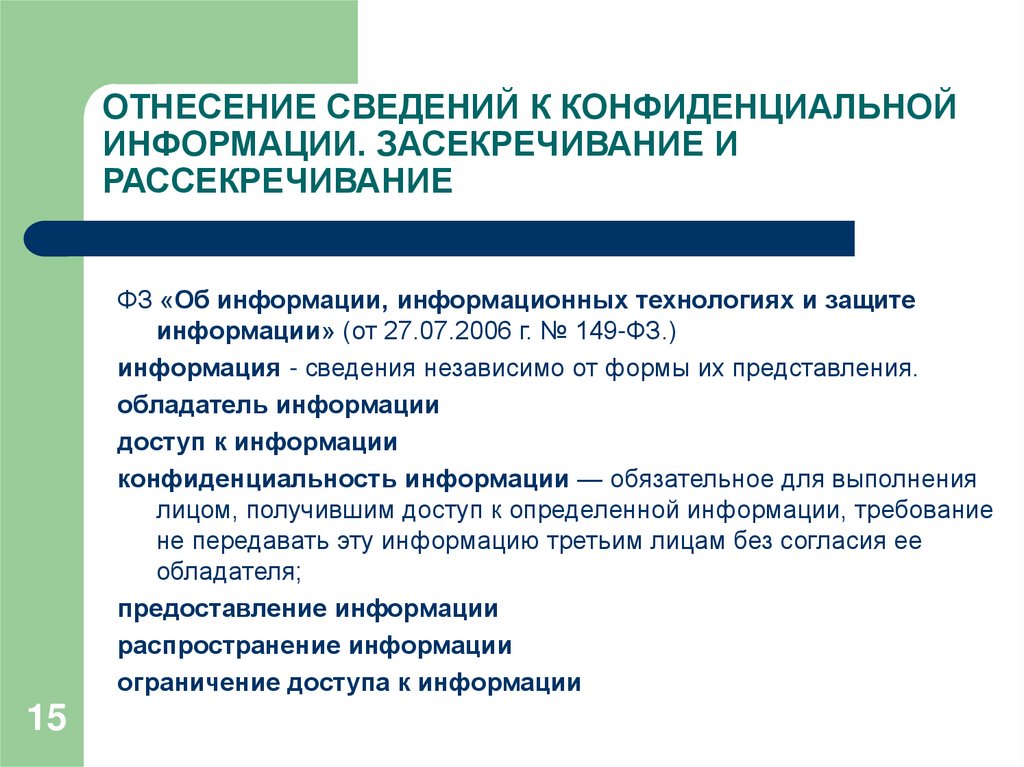 ОТНЕСЕНИЕ СВЕДЕНИЙ К КОНФИДЕНЦИАЛЬНОЙ ИНФОРМАЦИИ. ЗАСЕКРЕЧИВАНИЕ И РАССЕКРЕЧИВАНИЕ

ФЗ «Об информации, информационных технологиях и защите информации» (от 27.07.2006 г. № 149-ФЗ.)

информация - сведения независимо от формы их представления.

обладатель информации

доступ к информации

конфиденциальность информации — обязательное для выполнения лицом, получившим доступ к определенной информации, требование не передавать эту информацию третьим лицам без согласия ее обладателя;

предоставление информации

распространение информации

ограничение доступа к информации

15